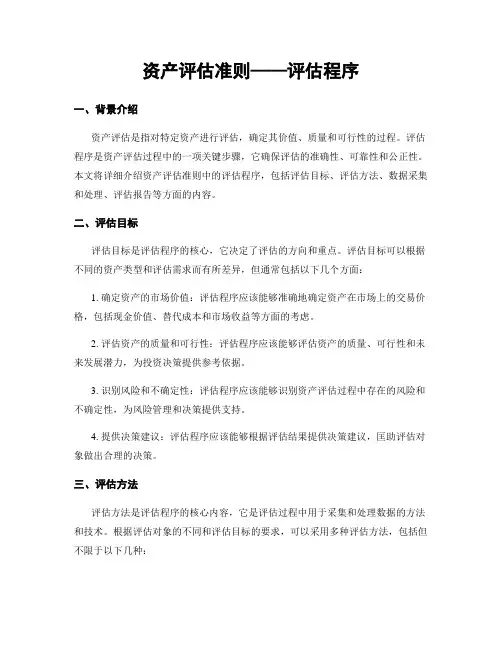 资产评估准则——评估程序

一、背景介绍

资产评估是指对特定资产进行评估，确定其价值、质量和可行性的过程。评估程序是资产评估过程中的一项关键步骤，它确保评估的准确性、可靠性和公正性。本文将详细介绍资产评估准则中的评估程序，包括评估目标、评估方法、数据采集和处理、评估报告等方面的内容。

二、评估目标

评估目标是评估程序的核心，它决定了评估的方向和重点。评估目标可以根据不同的资产类型和评估需求而有所差异，但通常包括以下几个方面：

1. 确定资产的市场价值：评估程序应该能够准确地确定资产在市场上的交易价格，包括现金价值、替代成本和市场收益等方面的考虑。

2. 评估资产的质量和可行性：评估程序应该能够评估资产的质量、可行性和未来发展潜力，为投资决策提供参考依据。

3. 识别风险和不确定性：评估程序应该能够识别资产评估过程中存在的风险和不确定性，为风险管理和决策提供支持。

4. 提供决策建议：评估程序应该能够根据评估结果提供决策建议，匡助评估对象做出合理的决策。

三、评估方法

评估方法是评估程序的核心内容，它是评估过程中用于采集和处理数据的方法和技术。根据评估对象的不同和评估目标的要求，可以采用多种评估方法，包括但不限于以下几种：